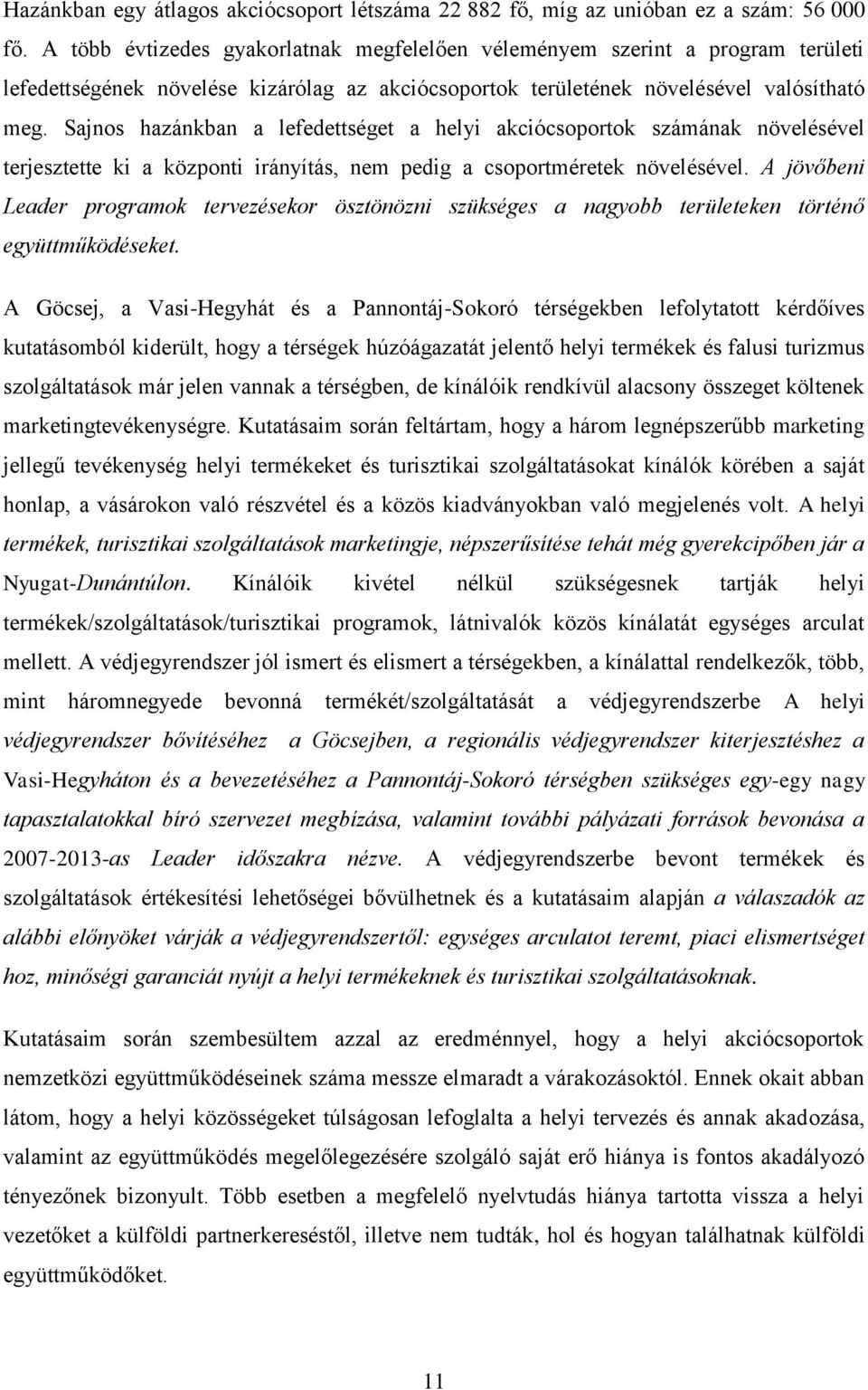 Hazánkban egy átlagos akciócsoport létszáma 22 882 fő, míg az unióban ez a szám: 56 000 fő. A több évtizedes gyakorlatnak megfelelően véleményem szerint a program területi lefedettségének növelése kizárólag az akciócsoportok területének növelésével valósítható meg. Sajnos hazánkban a lefedettséget a helyi akciócsoportok számának növelésével terjesztette ki a központi irányítás, nem pedig a csoportméretek növelésével. A jövőbeni Leader programok tervezésekor ösztönözni szükséges a nagyobb területeken történő együttműködéseket.

A Göcsej, a Vasi-Hegyhát és a Pannontáj-Sokoró térségekben lefolytatott kérdőíves kutatásomból kiderült, hogy a térségek húzóágazatát jelentő helyi termékek és falusi turizmus szolgáltatások már jelen vannak a térségben, de kínálóik rendkívül alacsony összeget költenek marketingtevékenységre. Kutatásaim során feltártam, hogy a három legnépszerűbb marketing jellegű tevékenység helyi termékeket és turisztikai szolgáltatásokat kínálók körében a saját honlap, a vásárokon való részvétel és a közös kiadványokban való megjelenés volt. A helyi termékek, turisztikai szolgáltatások marketingje, népszerűsítése tehát még gyerekcipőben jár a Nyugat-Dunántúlon. Kínálóik kivétel nélkül szükségesnek tartják helyi termékek/szolgáltatások/turisztikai programok, látnivalók közös kínálatát egységes arculat mellett. A védjegyrendszer jól ismert és elismert a térségekben, a kínálattal rendelkezők, több, mint háromnegyede bevonná termékét/szolgáltatását a védjegyrendszerbe A helyi védjegyrendszer bővítéséhez a Göcsejben, a regionális védjegyrendszer kiterjesztéshez a Vasi-Hegyháton és a bevezetéséhez a Pannontáj-Sokoró térségben szükséges egy-egy nagy tapasztalatokkal bíró szervezet megbízása, valamint további pályázati források bevonása a 2007-2013-as Leader időszakra nézve. A védjegyrendszerbe bevont termékek és szolgáltatások értékesítési lehetőségei bővülhetnek és a kutatásaim alapján a válaszadók az alábbi előnyöket várják a védjegyrendszertől: egységes arculatot teremt, piaci elismertséget hoz, minőségi garanciát nyújt a helyi termékeknek és turisztikai szolgáltatásoknak.

Kutatásaim során szembesültem azzal az eredménnyel, hogy a helyi akciócsoportok nemzetközi együttműködéseinek száma messze elmaradt a várakozásoktól. Ennek okait abban látom, hogy a helyi közösségeket túlságosan lefoglalta a helyi tervezés és annak akadozása, valamint az együttműködés megelőlegezésére szolgáló saját erő hiánya is fontos akadályozó tényezőnek bizonyult. Több esetben a megfelelő nyelvtudás hiánya tartotta vissza a helyi vezetőket a külföldi partnerkereséstől, illetve nem tudták, hol és hogyan találhatnak külföldi együttműködőket.

11